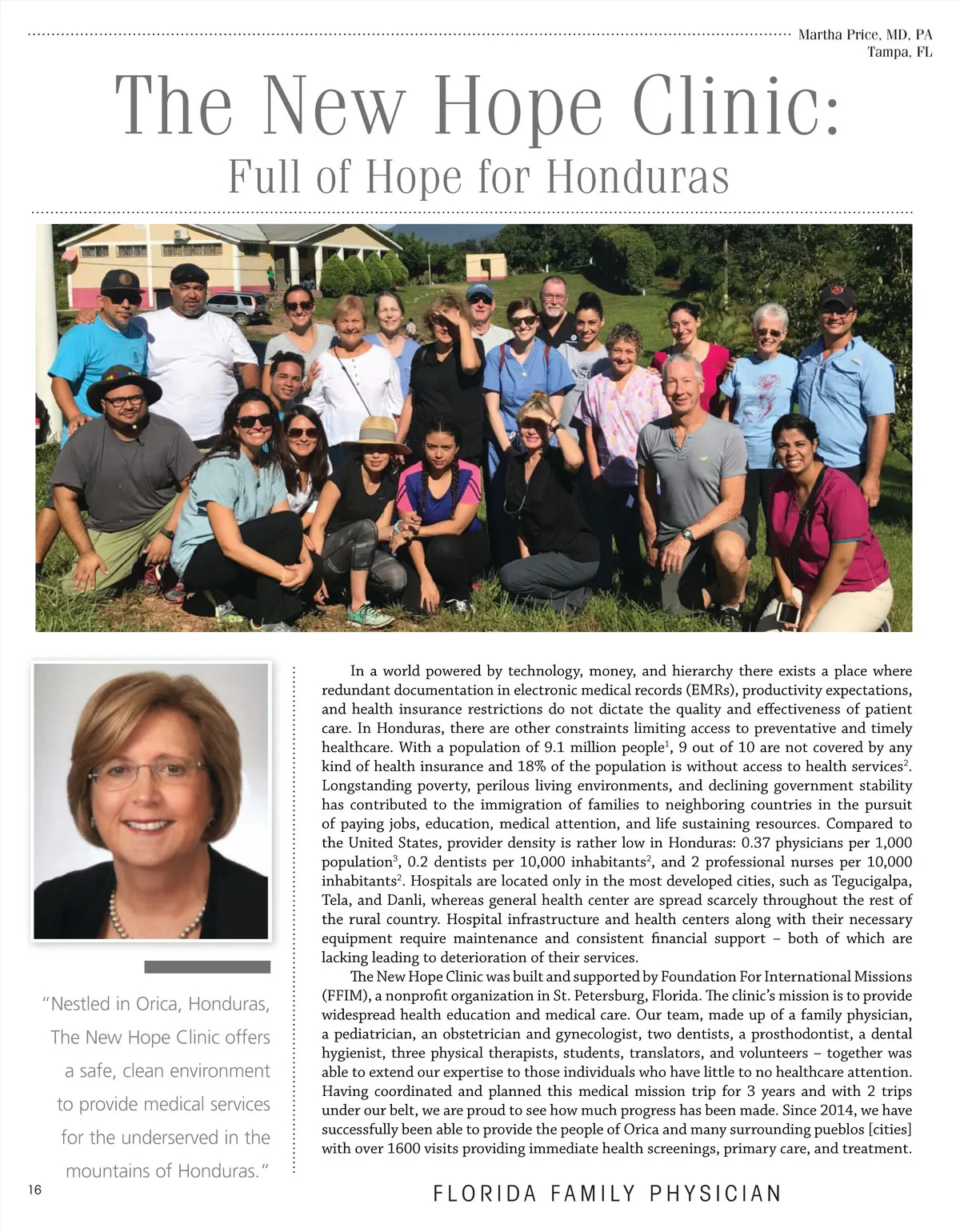 Martha Price, MD, PA
Tampa, FL

The New Hope Clinic:
Full of Hope for Honduras

"Nestled in Orica, Honduras, The New Hope Clinic offers a safe, clean environment to provide medical services for the underserved in the mountains of Honduras."

In a world powered by technology, money, and hierarchy there exists a place where redundant documentation in electronic medical records (EMRs), productivity expectations, and health insurance restrictions do not dictate the quality and effectiveness of patient care. In Honduras, there are other constraints limiting access to preventative and timely healthcare. With a population of 9.1 million people$^1$, 9 out of 10 are not covered by any kind of health insurance and 18% of the population is without access to health services$^2$. Longstanding poverty, perilous living environments, and declining government stability has contributed to the immigration of families to neighboring countries in the pursuit of paying jobs, education, medical attention, and life sustaining resources. Compared to the United States, provider density is rather low in Honduras: 0.37 physicians per 1,000 population$^3$, 0.2 dentists per 10,000 inhabitants$^2$, and 2 professional nurses per 10,000 inhabitants$^2$. Hospitals are located only in the most developed cities, such as Tegucigalpa, Tela, and Danli, whereas general health center are spread scarcely throughout the rest of the rural country. Hospital infrastructure and health centers along with their necessary equipment require maintenance and consistent financial support – both of which are lacking leading to deterioration of their services.

The New Hope Clinic was built and supported by Foundation For International Missions (FFIM), a nonprofit organization in St. Petersburg, Florida. The clinic's mission is to provide widespread health education and medical care. Our team, made up of a family physician, a pediatrician, an obstetrician and gynecologist, two dentists, a prosthodontist, a dental hygienist, three physical therapists, students, translators, and volunteers – together was able to extend our expertise to those individuals who have little to no healthcare attention. Having coordinated and planned this medical mission trip for 3 years and with 2 trips under our belt, we are proud to see how much progress has been made. Since 2014, we have successfully been able to provide the people of Orica and many surrounding pueblos [cities] with over 1600 visits providing immediate health screenings, primary care, and treatment.

16

FLORIDA FAMILY PHYSICIAN